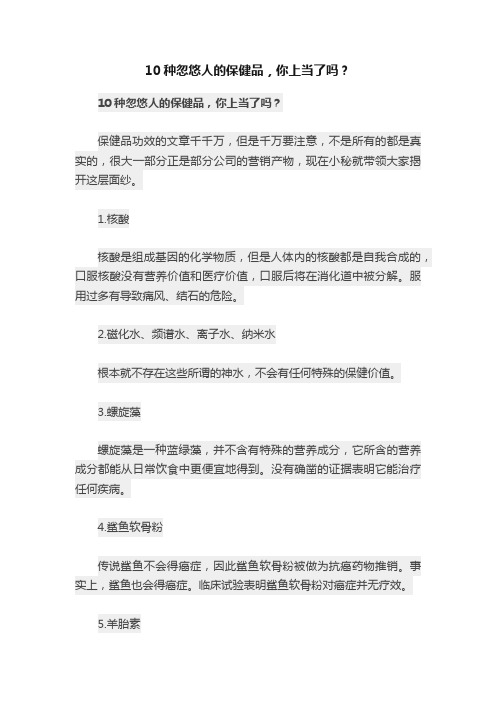 10种忽悠人的保健品，你上当了吗？

10种忽悠人的保健品，你上当了吗？

保健品功效的文章千千万，但是千万要注意，不是所有的都是真实的，很大一部分正是部分公司的营销产物，现在小秘就带领大家揭开这层面纱。

1.核酸

核酸是组成基因的化学物质，但是人体内的核酸都是自我合成的，口服核酸没有营养价值和医疗价值，口服后将在消化道中被分解。服用过多有导致痛风、结石的危险。

2.磁化水、频谱水、离子水、纳米水

根本就不存在这些所谓的神水，不会有任何特殊的保健价值。

3.螺旋藻

螺旋藻是一种蓝绿藻，并不含有特殊的营养成分，它所含的营养成分都能从日常饮食中更便宜地得到。没有确凿的证据表明它能治疗任何疾病。

4.鲨鱼软骨粉

传说鲨鱼不会得癌症，因此鲨鱼软骨粉被做为抗癌药物推销。事实上，鲨鱼也会得癌症。临床试验表明鲨鱼软骨粉对癌症并无疗效。

5.羊胎素